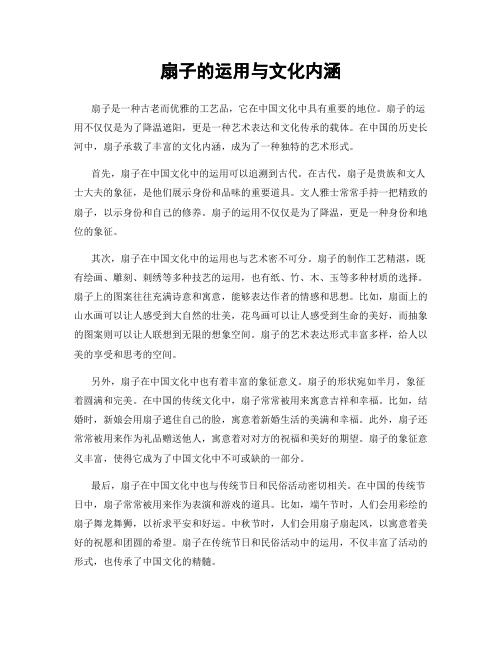 扇子的运用与文化内涵

扇子是一种古老而优雅的工艺品，它在中国文化中具有重要的地位。扇子的运用不仅仅是为了降温遮阳，更是一种艺术表达和文化传承的载体。在中国的历史长河中，扇子承载了丰富的文化内涵，成为了一种独特的艺术形式。

首先，扇子在中国文化中的运用可以追溯到古代。在古代，扇子是贵族和文人士大夫的象征，是他们展示身份和品味的重要道具。文人雅士常常手持一把精致的扇子，以示身份和自己的修养。扇子的运用不仅仅是为了降温，更是一种身份和地位的象征。

其次，扇子在中国文化中的运用也与艺术密不可分。扇子的制作工艺精湛，既有绘画、雕刻、刺绣等多种技艺的运用，也有纸、竹、木、玉等多种材质的选择。扇子上的图案往往充满诗意和寓意，能够表达作者的情感和思想。比如，扇面上的山水画可以让人感受到大自然的壮美，花鸟画可以让人感受到生命的美好，而抽象的图案则可以让人联想到无限的想象空间。扇子的艺术表达形式丰富多样，给人以美的享受和思考的空间。

另外，扇子在中国文化中也有着丰富的象征意义。扇子的形状宛如半月，象征着圆满和完美。在中国的传统文化中，扇子常常被用来寓意吉祥和幸福。比如，结婚时，新娘会用扇子遮住自己的脸，寓意着新婚生活的美满和幸福。此外，扇子还常常被用来作为礼品赠送他人，寓意着对对方的祝福和美好的期望。扇子的象征意义丰富，使得它成为了中国文化中不可或缺的一部分。

最后，扇子在中国文化中也与传统节日和民俗活动密切相关。在中国的传统节日中，扇子常常被用来作为表演和游戏的道具。比如，端午节时，人们会用彩绘的扇子舞龙舞狮，以祈求平安和好运。中秋节时，人们会用扇子扇起风，以寓意着美好的祝愿和团圆的希望。扇子在传统节日和民俗活动中的运用，不仅丰富了活动的形式，也传承了中国文化的精髓。